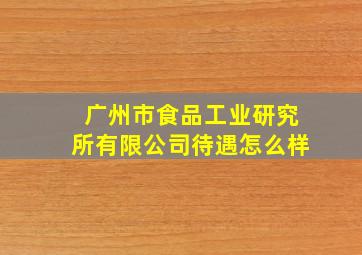 广州市食品工业研究所有限公司待遇怎么样